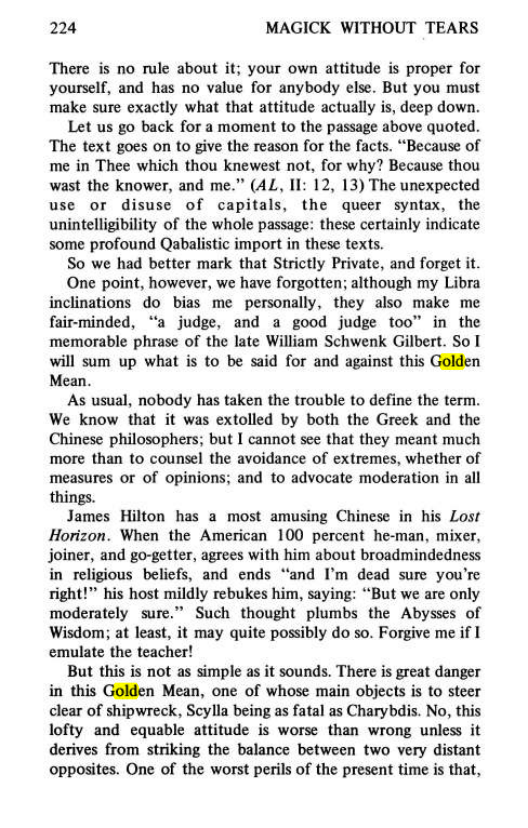 224 MAGICK WITHOUT TEARS

There is no rule about it; your own attitude is proper for yourself, and has no value for anybody else. But you must make sure exactly what that attitude actually is, deep down.

Let us go back for a moment to the passage above quoted. The text goes on to give the reason for the facts. "Because of me in Thee which thou knewest not, for why? Because thou wast the knower, and me." (AL, II: 12, 13) The unexpected use or disuse of capitals, the queer syntax, the unintelligibility of the whole passage: these certainly indicate some profound Qabalistic import in these texts.

So we had better mark that Strictly Private, and forget it.

One point, however, we have forgotten; although my Libra inclinations do bias me personally, they also make me fair-minded, "a judge, and a good judge too" in the memorable phrase of the late William Schwenk Gilbert. So I will sum up what is to be said for and against this Golden Mean.

As usual, nobody has taken the trouble to define the term. We know that it was extolled by both the Greek and the Chinese philosophers; but I cannot see that they meant much more than to counsel the avoidance of extremes, whether of measures or of opinions; and to advocate moderation in all things.

James Hilton has a most amusing Chinese in his Lost Horizon. When the American 100 percent he-man, mixer, joiner, and go-getter, agrees with him about broadmindedness in religious beliefs, and ends "and I'm dead sure you're right!" his host mildly rebukes him, saying: "But we are only moderately sure." Such thought plumbs the Abysses of Wisdom; at least, it may quite possibly do so. Forgive me if I emulate the teacher!

But this is not as simple as it sounds. There is great danger in this Golden Mean, one of whose main objects is to steer clear of shipwreck, Scylla being as fatal as Charybdis. No, this lofty and equable attitude is worse than wrong unless it derives from striking the balance between two very distant opposites. One of the worst perils of the present time is that,